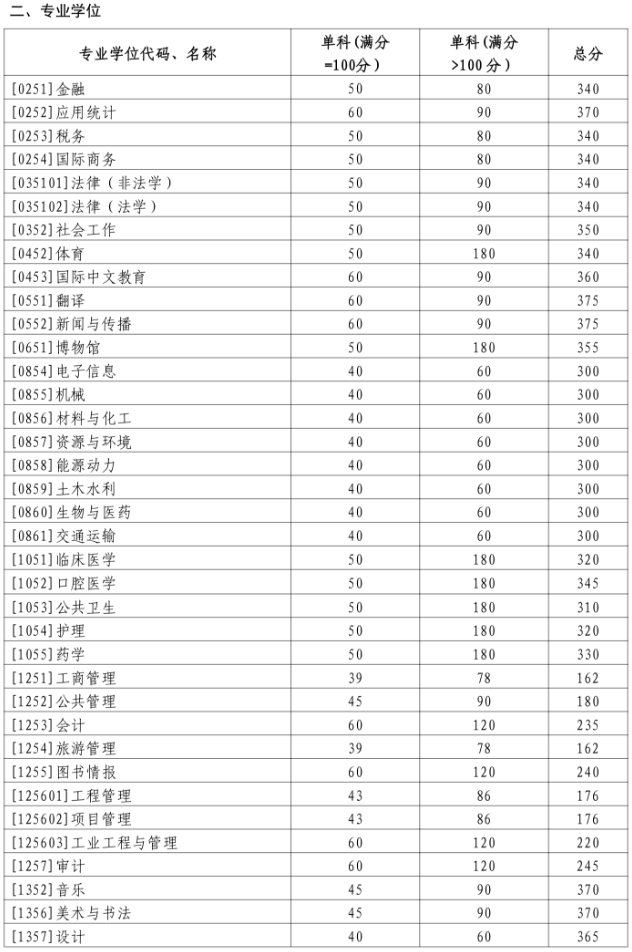 二、专业学位

| 专业学位代码、名称 | 单科(满分=100分) | 单科(满分>100分) | 总分 |
|---|---|---|---|
| [0251]金融 | 50 | 80 | 340 |
| [0252]应用统计 | 60 | 90 | 370 |
| [0253]税务 | 50 | 80 | 340 |
| [0254]国际商务 | 50 | 80 | 340 |
| [035101]法律（非法学） | 50 | 90 | 340 |
| [035102]法律（法学） | 50 | 90 | 340 |
| [0352]社会工作 | 50 | 90 | 350 |
| [0452]体育 | 50 | 180 | 340 |
| [0453]国际中文教育 | 60 | 90 | 360 |
| [0551]翻译 | 60 | 90 | 375 |
| [0552]新闻与传播 | 60 | 90 | 375 |
| [0651]博物馆 | 50 | 180 | 355 |
| [0854]电子信息 | 40 | 60 | 300 |
| [0855]机械 | 40 | 60 | 300 |
| [0856]材料与化工 | 40 | 60 | 300 |
| [0857]资源与环境 | 40 | 60 | 300 |
| [0858]能源动力 | 40 | 60 | 300 |
| [0859]土木水利 | 40 | 60 | 300 |
| [0860]生物与医药 | 40 | 60 | 300 |
| [0861]交通运输 | 40 | 60 | 300 |
| [1051]临床医学 | 50 | 180 | 320 |
| [1052]口腔医学 | 50 | 180 | 345 |
| [1053]公共卫生 | 50 | 180 | 310 |
| [1054]护理 | 50 | 180 | 320 |
| [1055]药学 | 50 | 180 | 330 |
| [1251]工商管理 | 39 | 78 | 162 |
| [1252]公共管理 | 45 | 90 | 180 |
| [1253]会计 | 60 | 120 | 235 |
| [1254]旅游管理 | 39 | 78 | 162 |
| [1255]图书情报 | 60 | 120 | 240 |
| [125601]工程管理 | 43 | 86 | 176 |
| [125602]项目管理 | 43 | 86 | 176 |
| [125603]工业工程与管理 | 60 | 120 | 220 |
| [1257]审计 | 60 | 120 | 245 |
| [1352]音乐 | 45 | 90 | 370 |
| [1356]美术与书法 | 45 | 90 | 370 |
| [1357]设计 | 40 | 60 | 365 |